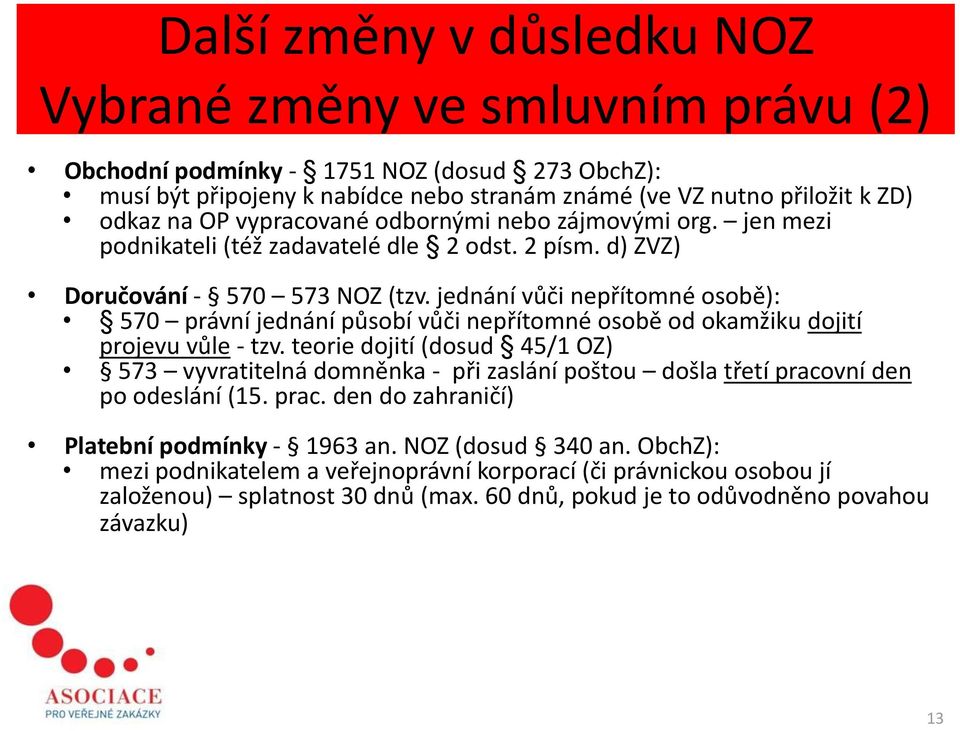 Další změny v důsledku NOZ
Vybrané změny ve smluvním právu (2)

• Obchodní podmínky - § 1751 NOZ (dosud § 273 ObchZ):
  • musí být připojeny k nabídce nebo stranám známé (ve VZ nutno přiložit k ZD)
  • odkaz na OP vypracované odbornými nebo zájmovými org. – jen mezi podnikateli (též zadavatelé dle § 2 odst. 2 písm. d) ZVZ)

• Doručování - § 570 – 573 NOZ (tzv. jednání vůči nepřítomné osobě):
  • § 570 – právní jednání působí vůči nepřítomné osobě od okamžiku dojití projevu vůle - tzv. teorie dojití (dosud § 45/1 OZ)
  • § 573 – vyvratitelná domněnka - při zaslání poštou – došla třetí pracovní den po odeslání (15. prac. den do zahraničí)

• Platební podmínky - § 1963 an. NOZ (dosud § 340 an. ObchZ):
  • mezi podnikatelem a veřejnoprávní korporací (či právnickou osobou jí založenou) – splatnost 30 dnů (max. 60 dnů, pokud je to odůvodněno povahou závazku)

ASOCIACE
PRO VEŘEJNÉ ZAKÁZKY

13